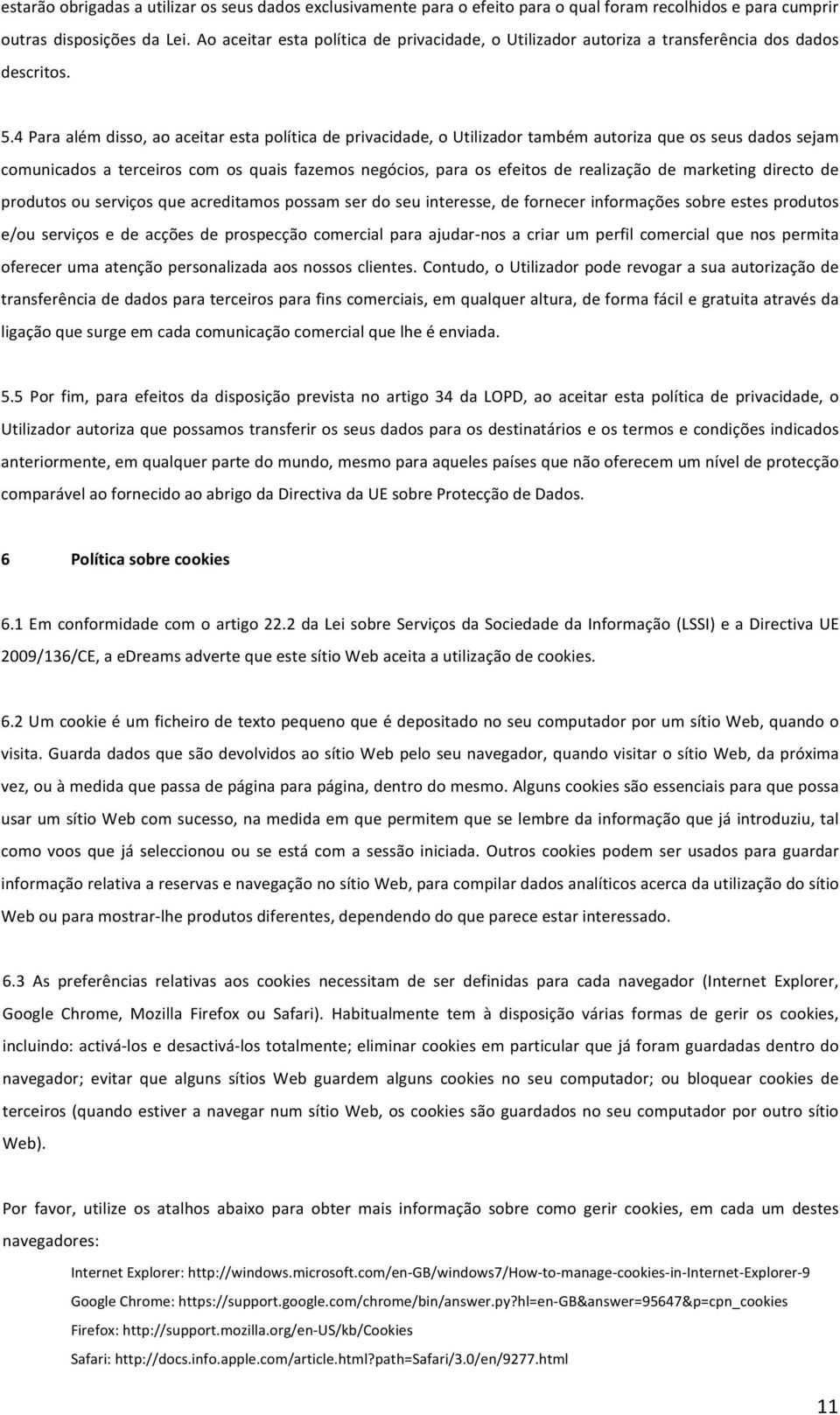 estarão obrigadas a utilizar os seus dados exclusivamente para o efeito para o qual foram recolhidos e para cumprir outras disposições da Lei. Ao aceitar esta política de privacidade, o Utilizador autoriza a transferência dos dados descritos.

5.4 Para além disso, ao aceitar esta política de privacidade, o Utilizador também autoriza que os seus dados sejam comunicados a terceiros com os quais fazemos negócios, para os efeitos de realização de marketing directo de produtos ou serviços que acreditamos possam ser do seu interesse, de fornecer informações sobre estes produtos e/ou serviços e de acções de prospecção comercial para ajudar-nos a criar um perfil comercial que nos permita oferecer uma atenção personalizada aos nossos clientes. Contudo, o Utilizador pode revogar a sua autorização de transferência de dados para terceiros para fins comerciais, em qualquer altura, de forma fácil e gratuita através da ligação que surge em cada comunicação comercial que lhe é enviada.

5.5 Por fim, para efeitos da disposição prevista no artigo 34 da LOPD, ao aceitar esta política de privacidade, o Utilizador autoriza que possamos transferir os seus dados para os destinatários e os termos e condições indicados anteriormente, em qualquer parte do mundo, mesmo para aqueles países que não oferecem um nível de protecção comparável ao fornecido ao abrigo da Directiva da UE sobre Protecção de Dados.

6 Política sobre cookies

6.1 Em conformidade com o artigo 22.2 da Lei sobre Serviços da Sociedade da Informação (LSSI) e a Directiva UE 2009/136/CE, a eDreams adverte que este sítio Web aceita a utilização de cookies.

6.2 Um cookie é um ficheiro de texto pequeno que é depositado no seu computador por um sítio Web, quando o visita. Guarda dados que são devolvidos ao sítio Web pelo seu navegador, quando visitar o sítio Web, da próxima vez, ou à medida que passa de página para página, dentro do mesmo. Alguns cookies são essenciais para que possa usar um sítio Web com sucesso, na medida em que permitem que se lembre da informação que já introduziu, tal como voos que já seleccionou ou se está com a sessão iniciada. Outros cookies podem ser usados para guardar informação relativa a reservas e navegação no sítio Web, para compilar dados analíticos acerca da utilização do sítio Web ou para mostrar-lhe produtos diferentes, dependendo do que parece estar interessado.

6.3 As preferências relativas aos cookies necessitam de ser definidas para cada navegador (Internet Explorer, Google Chrome, Mozilla Firefox ou Safari). Habitualmente tem à disposição várias formas de gerir os cookies, incluindo: activá-los e desactivá-los totalmente; eliminar cookies em particular que já foram guardadas dentro do navegador; evitar que alguns sítios Web guardem alguns cookies no seu computador; ou bloquear cookies de terceiros (quando estiver a navegar num sítio Web, os cookies são guardados no seu computador por outro sítio Web).

Por favor, utilize os atalhos abaixo para obter mais informação sobre como gerir cookies, em cada um destes navegadores:

Internet Explorer: http://windows.microsoft.com/en-GB/windows7/How-to-manage-cookies-in-Internet-Explorer-9

Google Chrome: https://support.google.com/chrome/bin/answer.py?hl=en-GB&answer=95647&p=cpn_cookies

Firefox: http://support.mozilla.org/en-US/kb/Cookies

Safari: http://docs.info.apple.com/article.html?path=Safari/3.0/en/9277.html

11